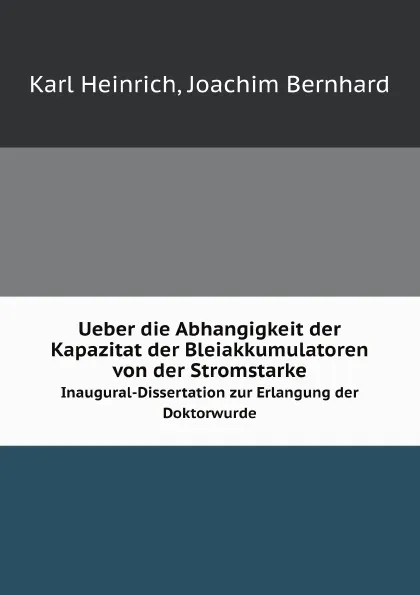 Karl Heinrich, Joachim Bernhard

Ueber die Abhangigkeit der Kapazitat der Bleiakkumulatoren von der Stromstarke

Inaugural-Dissertation zur Erlangung der Doktorwurde